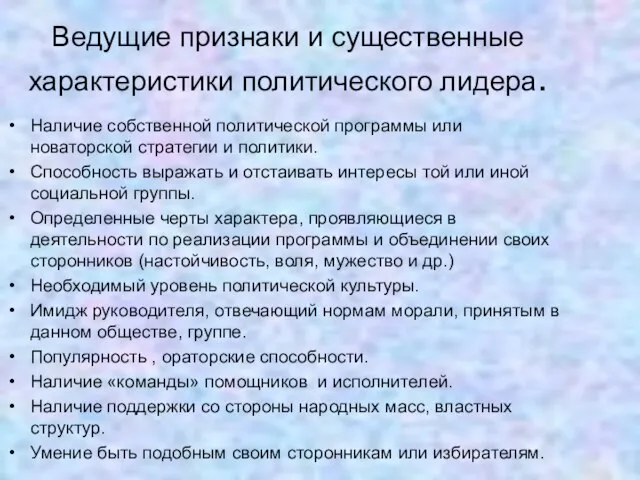 Ведущие признаки и существенные характеристики политического лидера.

• Наличие собственной политической программы или новаторской стратегии и политики.
• Способность выражать и отстаивать интересы той или иной социальной группы.
• Определенные черты характера, проявляющиеся в деятельности по реализации программы и объединении своих сторонников (настойчивость, воля, мужество и др.)
• Необходимый уровень политической культуры.
• Имидж руководителя, отвечающий нормам морали, принятым в данном обществе, группе.
• Популярность , ораторские способности.
• Наличие «команды» помощников и исполнителей.
• Наличие поддержки со стороны народных масс, властных структур.
• Умение быть подобным своим сторонникам или избирателям.